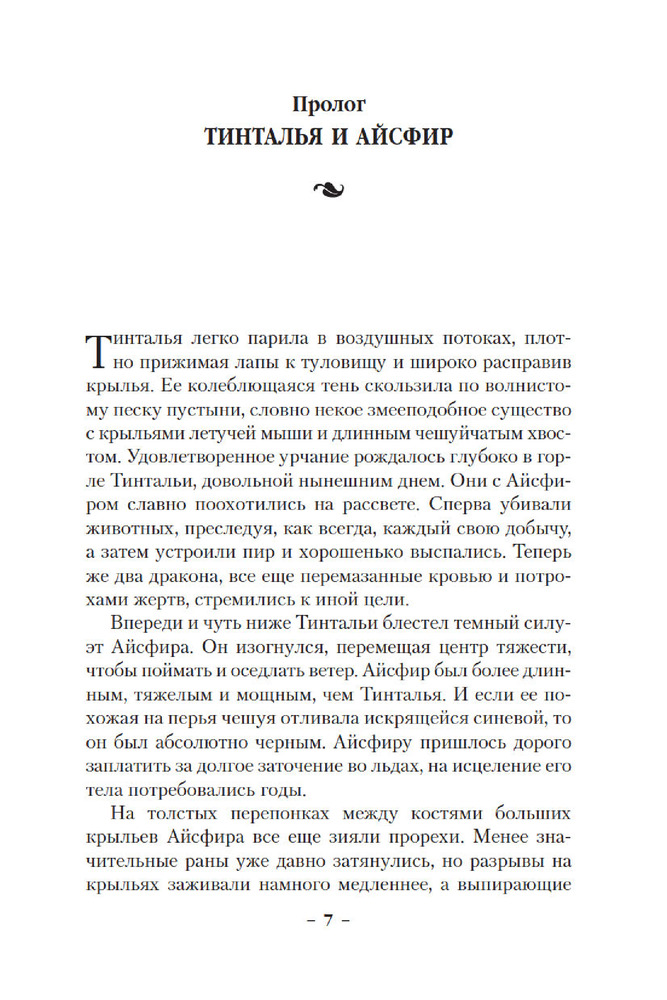 Пролог
ТИНТАЛЬЯ И АЙСФИР

Тинталья легко парила в воздушных потоках, плотно прижимая лапы к туловищу и широко расправив крылья. Ее колеблющаяся тень скользила по волнистому песку пустыни, словно некое змееподобное существо с крыльями летучей мыши и длинным чешуйчатым хвостом. Удовлетворенное урчание рождалось глубоко в горле Тинтальи, довольной нынешним днем. Они с Айсфиром славно поохотились на рассвете. Сперва убивали животных, преследуя, как всегда, каждый свою добычу, а затем устроили пир и хорошенько выспались. Теперь же два дракона, все еще перемазанные кровью и потрохами жертв, стремились к иной цели.

Впереди и чуть ниже Тинтальи блестел темный силуэт Айсфира. Он изогнулся, перемещая центр тяжести, чтобы поймать и оседлать ветер. Айсфир был более длинным, тяжелым и мощным, чем Тинталья. И если ее похожая на перья чешуя отливала искрящейся синевой, то он был абсолютно черным. Айсфиру пришлось дорого заплатить за долгое заточение во льдах, на исцеление его тела потребовались годы.

На толстых перепонках между костями больших крыльев Айсфира все еще зияли прорехи. Менее значительные раны уже давно затянулись, но разрывы на крыльях заживали намного медленнее, а выпирающие

– 7 –